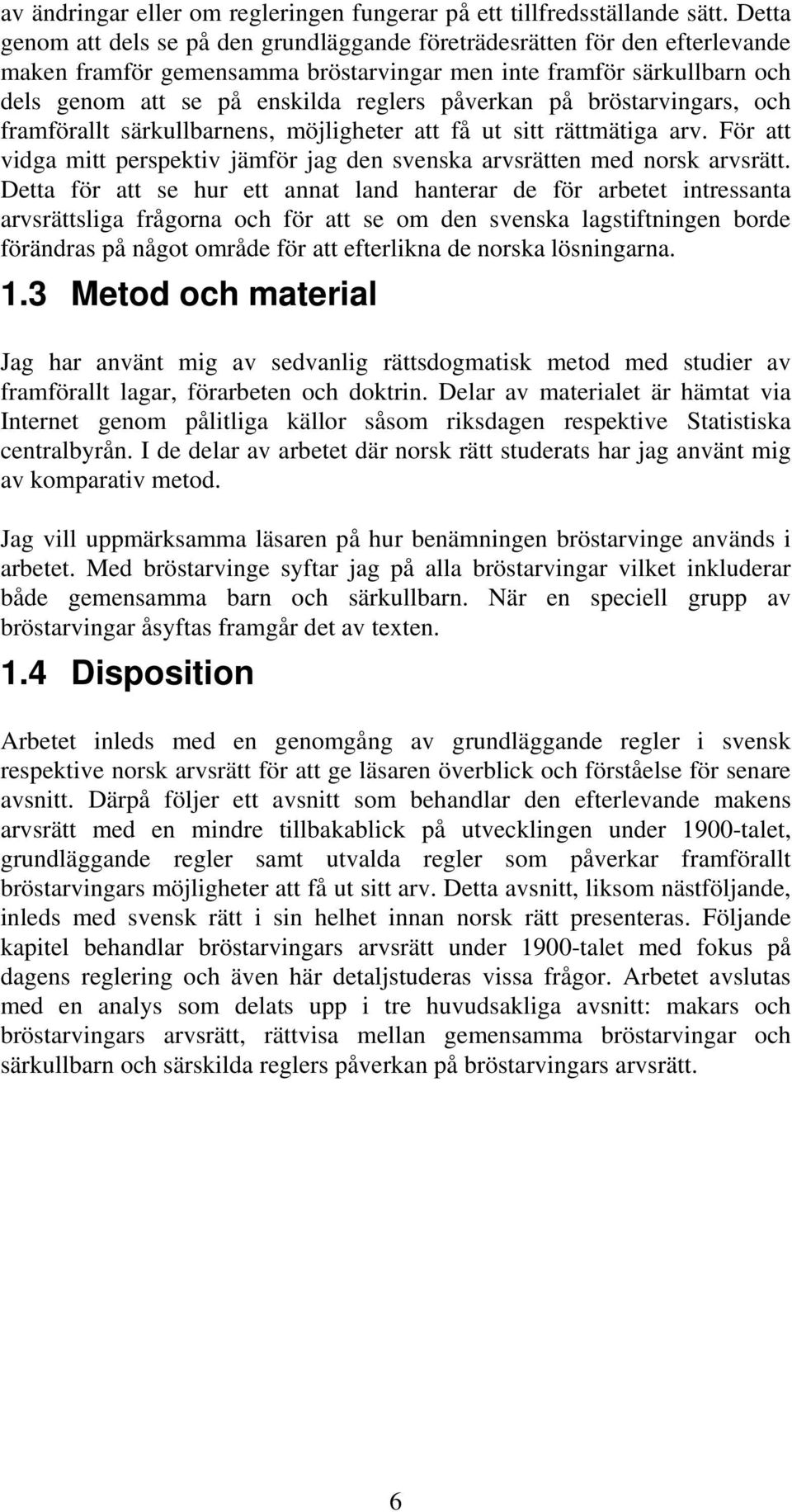 av ändringar eller om regleringen fungerar på ett tillfredsställande sätt. Detta genom att dels se på den grundläggande företrädesrätten för den efterlevande maken framför gemensamma bröstarvingar men inte framför särkullbarn och dels genom att se på enskilda reglers påverkan på bröstarvingars, och framförallt särkullbarnens, möjligheter att få ut sitt rättmätiga arv. För att vidga mitt perspektiv jämför jag den svenska arvsrätten med norsk arvsrätt. Detta för att se hur ett annat land hanterar de för arbetet intressanta arvsrättsliga frågorna och för att se om den svenska lagstiftningen borde förändras på något område för att efterlikna de norska lösningarna.

1.3 Metod och material

Jag har använt mig av sedvanlig rättsdogmatisk metod med studier av framförallt lagar, förarbeten och doktrin. Delar av materialet är hämtat via Internet genom pålitliga källor såsom riksdagen respektive Statistiska centralbyrån. I de delar av arbetet där norsk rätt studerats har jag använt mig av komparativ metod.

Jag vill uppmärksamma läsaren på hur benämningen bröstarvinge används i arbetet. Med bröstarvinge syftar jag på alla bröstarvingar vilket inkluderar både gemensamma barn och särkullbarn. När en speciell grupp av bröstarvingar åsyftas framgår det av texten.

1.4 Disposition

Arbetet inleds med en genomgång av grundläggande regler i svensk respektive norsk arvsrätt för att ge läsaren överblick och förståelse för senare avsnitt. Därpå följer ett avsnitt som behandlar den efterlevande makens arvsrätt med en mindre tillbakablick på utvecklingen under 1900-talet, grundläggande regler samt utvalda regler som påverkar framförallt bröstarvingars möjligheter att få ut sitt arv. Detta avsnitt, liksom nästföljande, inleds med svensk rätt i sin helhet innan norsk rätt presenteras. Följande kapitel behandlar bröstarvingars arvsrätt under 1900-talet med fokus på dagens reglering och även här detaljstuderas vissa frågor. Arbetet avslutas med en analys som delats upp i tre huvudsakliga avsnitt: makars och bröstarvingars arvsrätt, rättvisa mellan gemensamma bröstarvingar och särkullbarn och särskilda reglers påverkan på bröstarvingars arvsrätt.

6